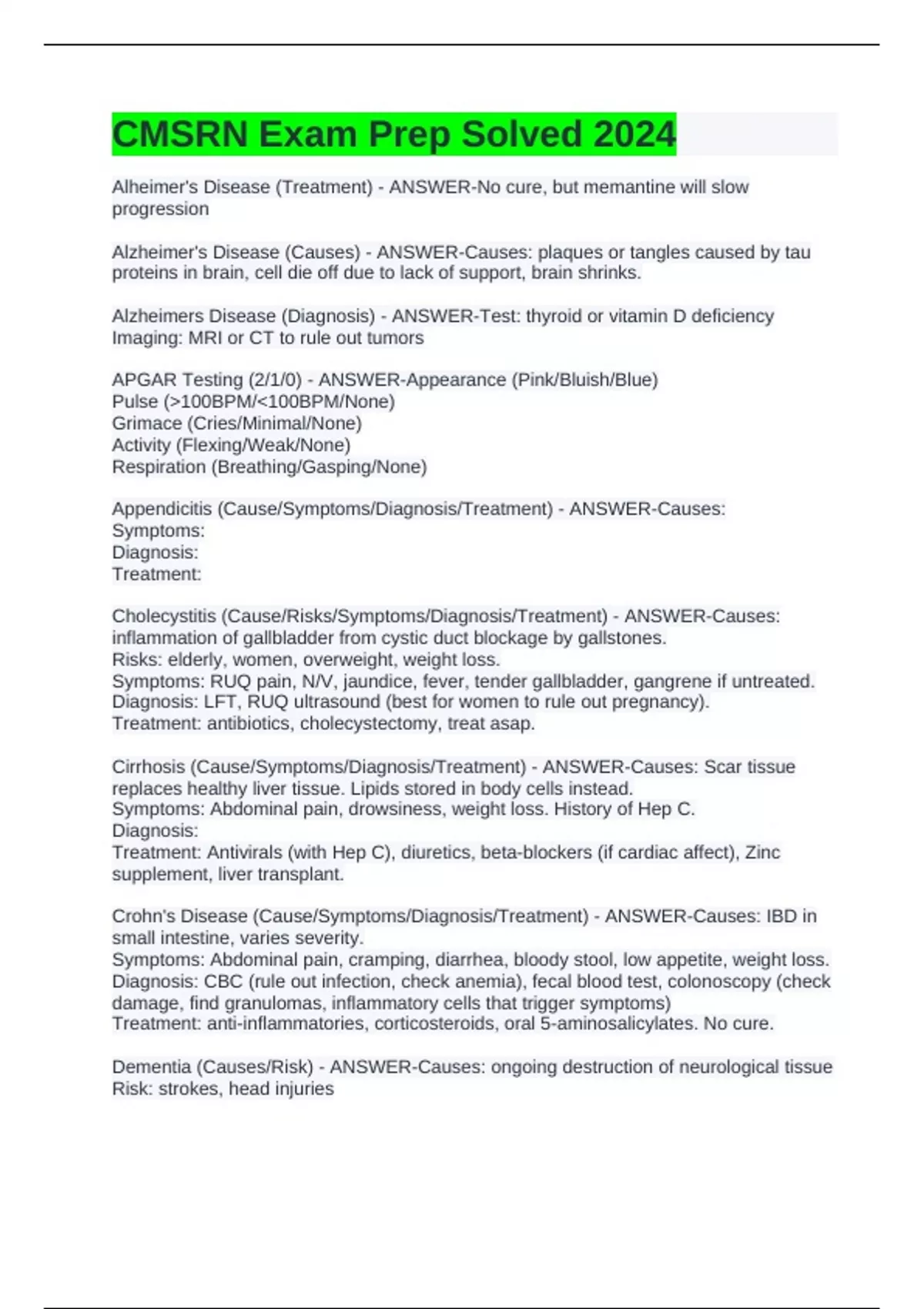 CMSRN Exam Prep Solved 2024

Alheimer's Disease (Treatment) - ANSWER-No cure, but memantine will slow progression

Alzheimer's Disease (Causes) - ANSWER-Causes: plaques or tangles caused by tau proteins in brain, cell die off due to lack of support, brain shrinks.

Alzheimers Disease (Diagnosis) - ANSWER-Test: thyroid or vitamin D deficiency
Imaging: MRI or CT to rule out tumors

APGAR Testing (2/1/0) - ANSWER-Appearance (Pink/Bluish/Blue)
Pulse (>100BPM/<100BPM/None)
Grimace (Cries/Minimal/None)
Activity (Flexing/Weak/None)
Respiration (Breathing/Gasping/None)

Appendicitis (Cause/Symptoms/Diagnosis/Treatment) - ANSWER-Causes:
Symptoms:
Diagnosis:
Treatment:

Cholecystitis (Cause/Risks/Symptoms/Diagnosis/Treatment) - ANSWER-Causes: inflammation of gallbladder from cystic duct blockage by gallstones.
Risks: elderly, women, overweight, weight loss.
Symptoms: RUQ pain, N/V, jaundice, fever, tender gallbladder, gangrene if untreated.
Diagnosis: LFT, RUQ ultrasound (best for women to rule out pregnancy).
Treatment: antibiotics, cholecystectomy, treat asap.

Cirrhosis (Cause/Symptoms/Diagnosis/Treatment) - ANSWER-Causes: Scar tissue replaces healthy liver tissue. Lipids stored in body cells instead.
Symptoms: Abdominal pain, drowsiness, weight loss. History of Hep C.
Diagnosis:
Treatment: Antivirals (with Hep C), diuretics, beta-blockers (if cardiac affect), Zinc supplement, liver transplant.

Crohn's Disease (Cause/Symptoms/Diagnosis/Treatment) - ANSWER-Causes: IBD in small intestine, varies severity.
Symptoms: Abdominal pain, cramping, diarrhea, bloody stool, low appetite, weight loss.
Diagnosis: CBC (rule out infection, check anemia), fecal blood test, colonoscopy (check damage, find granulomas, inflammatory cells that trigger symptoms)
Treatment: anti-inflammatories, corticosteroids, oral 5-aminosalicylates. No cure.

Dementia (Causes/Risk) - ANSWER-Causes: ongoing destruction of neurological tissue
Risk: strokes, head injuries